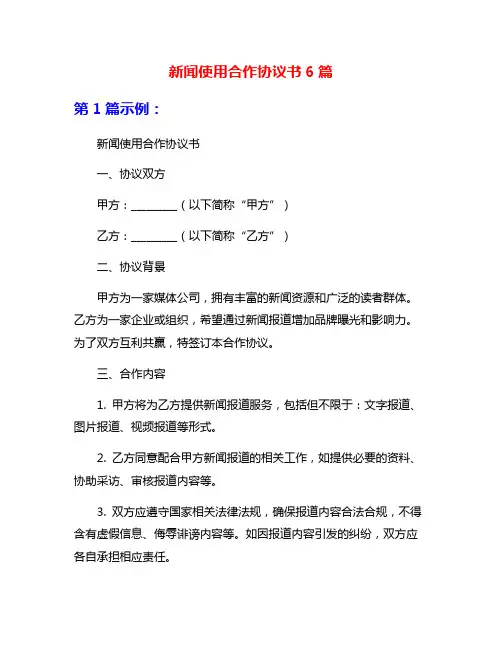 新闻使用合作协议书 6 篇

第 1 篇示例：

新闻使用合作协议书

一、协议双方

甲方：________（以下简称“甲方”）

乙方：________（以下简称“乙方”）

二、协议背景

甲方为一家媒体公司，拥有丰富的新闻资源和广泛的读者群体。乙方为一家企业或组织，希望通过新闻报道增加品牌曝光和影响力。为了双方互利共赢，特签订本合作协议。

三、合作内容

1. 甲方将为乙方提供新闻报道服务，包括但不限于：文字报道、图片报道、视频报道等形式。

2. 乙方同意配合甲方新闻报道的相关工作，如提供必要的资料、协助采访、审核报道内容等。

3. 双方应遵守国家相关法律法规，确保报道内容合法合规，不得含有虚假信息、侮辱诽谤内容等。如因报道内容引发的纠纷，双方应各自承担相应责任。